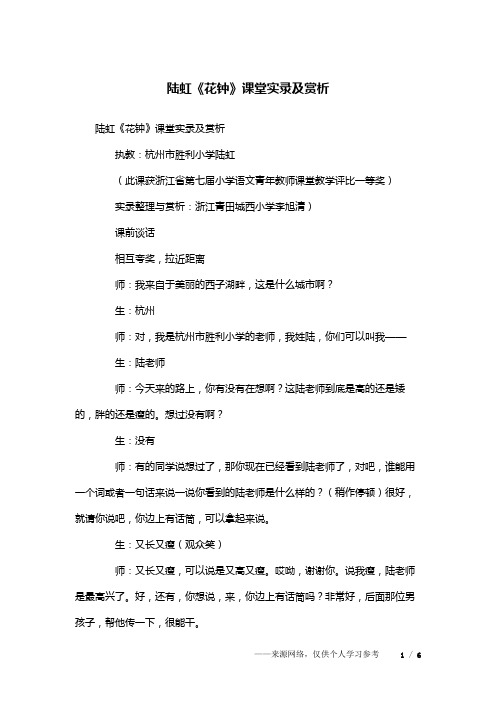 陆虹《花钟》课堂实录及赏析

陆虹《花钟》课堂实录及赏析

执教：杭州市胜利小学陆虹

（此课获浙江省第七届小学语文青年教师课堂教学评比一等奖）

实录整理与赏析：浙江青田城西小学李旭清）

课前谈话

相互夸奖，拉近距离

师：我来自于美丽的西子湖畔，这是什么城市啊？

生：杭州

师：对，我是杭州市胜利小学的老师，我姓陆，你们可以叫我——

生：陆老师

师：今天来的路上，你有没有在想啊？这陆老师到底是高的还是矮的，胖的还是瘦的。想过没有啊？

生：没有

师：有的同学说想过了，那你现在已经看到陆老师了，对吧，谁能用一个词或者一句话来说一说你看到的陆老师是什么样的？（稍作停顿）很好，就请你说吧，你边上有话筒，可以拿起来说。

生：又长又瘦（观众笑）

师：又长又瘦，可以说是又高又瘦。哎呦，谢谢你。说我瘦，陆老师是最高兴了。好，还有，你想说，来，你边上有话筒吗？非常好，后面那位男孩子，帮他传一下，很能干。

——来源网络，仅供个人学习参考　1 / 6